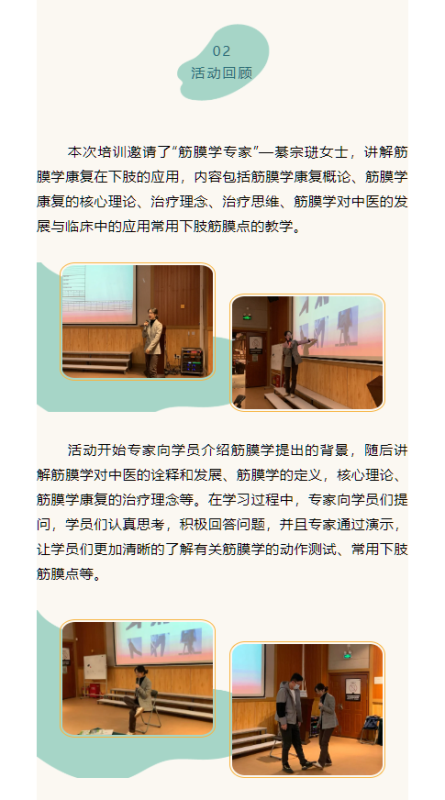 02
活动回顾

本次培训邀请了“筋膜学专家”—綦宗琎女士，讲解筋膜学康复在下肢的应用，内容包括筋膜学康复概论、筋膜学康复的核心理论、治疗理念、治疗思维、筋膜学对中医的发展与临床中的应用常用下肢筋膜点的教学。

活动开始专家向学员介绍筋膜学提出的背景，随后讲解筋膜学对中医的诠释和发展、筋膜学的定义，核心理论、筋膜学康复的治疗理念等。在学习过程中，专家向学员们提问，学员们认真思考，积极回答问题，并且专家通过演示，让学员们更加清晰的了解有关筋膜学的动作测试、常用下肢筋膜点等。